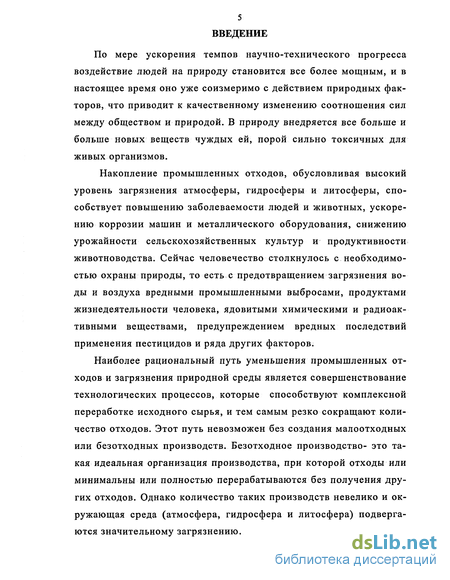 5

ВВЕДЕНИЕ

По мере ускорения темпов научно-технического прогресса воздействие людей на природу становится все более мощным, и в настоящее время оно уже соизмеримо с действием природных факторов, что приводит к качественному изменению соотношения сил между обществом и природой. В природу внедряется все больше и больше новых веществ чуждых ей, порой сильно токсичных для живых организмов.

Накопление промышленных отходов, обусловливая высокий уровень загрязнения атмосферы, гидросферы и литосферы, способствует повышению заболеваемости людей и животных, ускорению коррозии машин и металлического оборудования, снижению урожайности сельскохозяйственных культур и продуктивности животноводства. Сейчас человечество столкнулось с необходимостью охраны природы, то есть с предотвращением загрязнения воды и воздуха вредными промышленными выбросами, продуктами жизнедеятельности человека, ядовитыми химическими и радиоактивными веществами, предупреждением вредных последствий применения пестицидов и ряда других факторов.

Наиболее рациональный путь уменьшения промышленных отходов и загрязнения природной среды является совершенствование технологических процессов, которые способствуют комплексной переработке исходного сырья, и тем самым резко сокращают количество отходов. Этот путь невозможен без создания малоотходных или безотходных производств. Безотходное производство- это такая идеальная организация производства, при которой отходы или минимальны или полностью перерабатываются без получения других отходов. Однако количество таких производств невелико и окружающая среда (атмосфера, гидросфера и литосфера) подвергаются значительному загрязнению.

dsLib.net
библиотека диссертаций